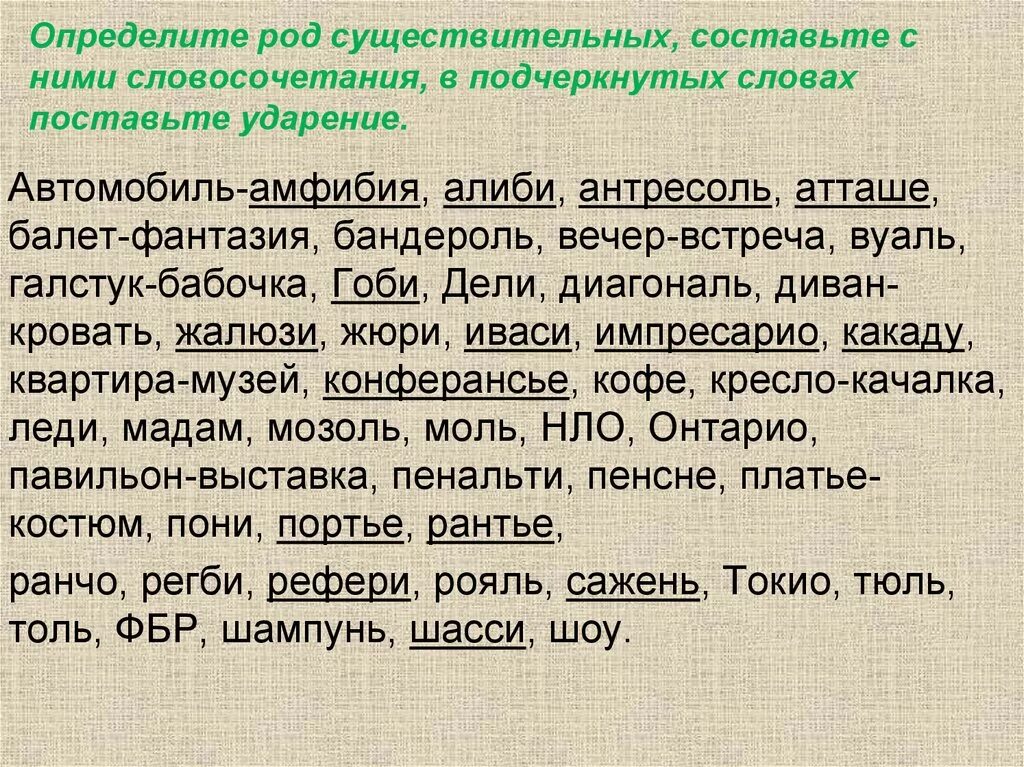 Определите род существительных, составьте с ними словосочетания, в подчеркнутых словах поставьте ударение.

Автомобиль-амфибия, алиби, антресоль, атташе, балет-фантазия, бандероль, вечер-встреча, вуаль, галстук-бабочка, Гоби, Дели, диагональ, диван-кровать, жалюзи, жюри, иваси, импресарио, какаду, квартира-музей, конферансье, кофе, кресло-качалка, леди, мадам, мозоль, моль, НЛО, Онтарио, павильон-выставка, пенальти, пенсне, платье-костюм, пони, портье, рантье,

ранчо, регби, рефери, рояль, сажень, Токио, тюль, толь, ФБР, шампунь, шасси, шоу.